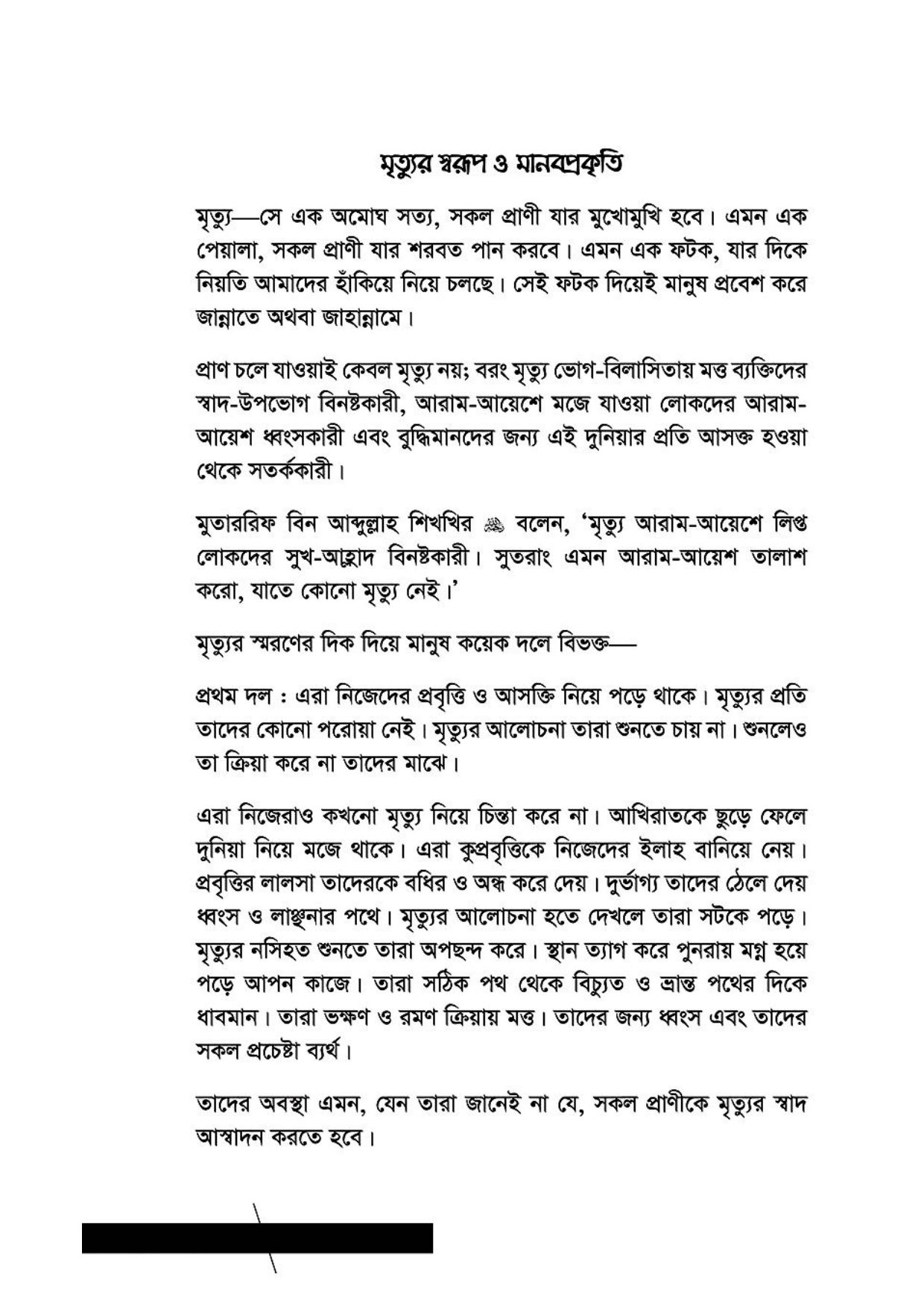 মৃত্যুর স্বরূপ ও মানবপ্রকৃতি

মৃত্যু—সে এক অমোঘ সত্য, সকল প্রাণী যার মুখোমুখি হবে। এমন এক পেয়ালা, সকল প্রাণী যার শরবত পান করবে। এমন এক ফটক, যার দিকে নিয়তি আমাদের হাঁকিয়ে নিয়ে চলছে। সেই ফটক দিয়েই মানুষ প্রবেশ করে জান্নাতে অথবা জাহান্নামে।

প্রাণ চলে যাওয়াই কেবল মৃত্যু নয়; বরং মৃত্যু ভোগ-বিলাসিতায় মত্ত ব্যক্তিদের স্বাদ-উপভোগ বিনষ্টকারী, আরাম-আয়েশে মজে যাওয়া লোকদের আরাম-আয়েশ ধ্বংসকারী এবং বুদ্ধিমানদের জন্য এই দুনিয়ার প্রতি আসক্ত হওয়া থেকে সতর্ককারী।

মুতাররিফ বিন আব্দুল্লাহ শিখখির ﷺ বলেন, 'মৃত্যু আরাম-আয়েশে লিপ্ত লোকদের সুখ-আহ্লাদ বিনষ্টকারী। সুতরাং এমন আরাম-আয়েশ তালাশ করো, যাতে কোনো মৃত্যু নেই।'

মৃত্যুর স্মরণের দিক দিয়ে মানুষ কয়েক দলে বিভক্ত—

প্রথম দল : এরা নিজেদের প্রবৃত্তি ও আসক্তি নিয়ে পড়ে থাকে। মৃত্যুর প্রতি তাদের কোনো পরোয়া নেই। মৃত্যুর আলোচনা তারা শুনতে চায় না। শুনলেও তা ক্রিয়া করে না তাদের মাঝে।

এরা নিজেরাও কখনো মৃত্যু নিয়ে চিন্তা করে না। আখিরাতকে ছুড়ে ফেলে দুনিয়া নিয়ে মজে থাকে। এরা কুপ্রবৃত্তিকে নিজেদের ইলাহ বানিয়ে নেয়। প্রবৃত্তির লালসা তাদেরকে বধির ও অন্ধ করে দেয়। দুর্ভাগ্য তাদের ঠেলে দেয় ধ্বংস ও লাঞ্ছনার পথে। মৃত্যুর আলোচনা হতে দেখলে তারা সটকে পড়ে। মৃত্যুর নসিহত শুনতে তারা অপছন্দ করে। স্থান ত্যাগ করে পুনরায় মগ্ন হয়ে পড়ে আপন কাজে। তারা সঠিক পথ থেকে বিচ্যুত ও ভ্রান্ত পথের দিকে ধাবমান। তারা ভক্ষণ ও রমণ ক্রিয়ায় মত্ত। তাদের জন্য ধ্বংস এবং তাদের সকল প্রচেষ্টা ব্যর্থ।

তাদের অবস্থা এমন, যেন তারা জানেই না যে, সকল প্রাণীকে মৃত্যুর স্বাদ আস্বাদন করতে হবে।